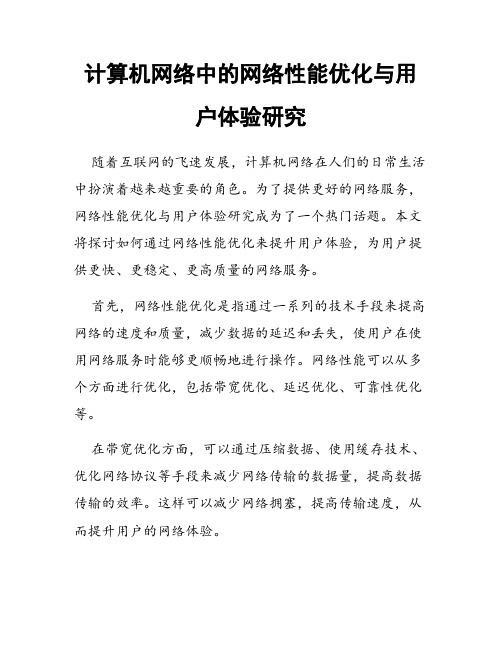 计算机网络中的网络性能优化与用户体验研究

随着互联网的飞速发展，计算机网络在人们的日常生活中扮演着越来越重要的角色。为了提供更好的网络服务，网络性能优化与用户体验研究成为了一个热门话题。本文将探讨如何通过网络性能优化来提升用户体验，为用户提供更快、更稳定、更高质量的网络服务。

首先，网络性能优化是指通过一系列的技术手段来提高网络的速度和质量，减少数据的延迟和丢失，使用户在使用网络服务时能够更顺畅地进行操作。网络性能可以从多个方面进行优化，包括带宽优化、延迟优化、可靠性优化等。

在带宽优化方面，可以通过压缩数据、使用缓存技术、优化网络协议等手段来减少网络传输的数据量，提高数据传输的效率。这样可以减少网络拥塞，提高传输速度，从而提升用户的网络体验。